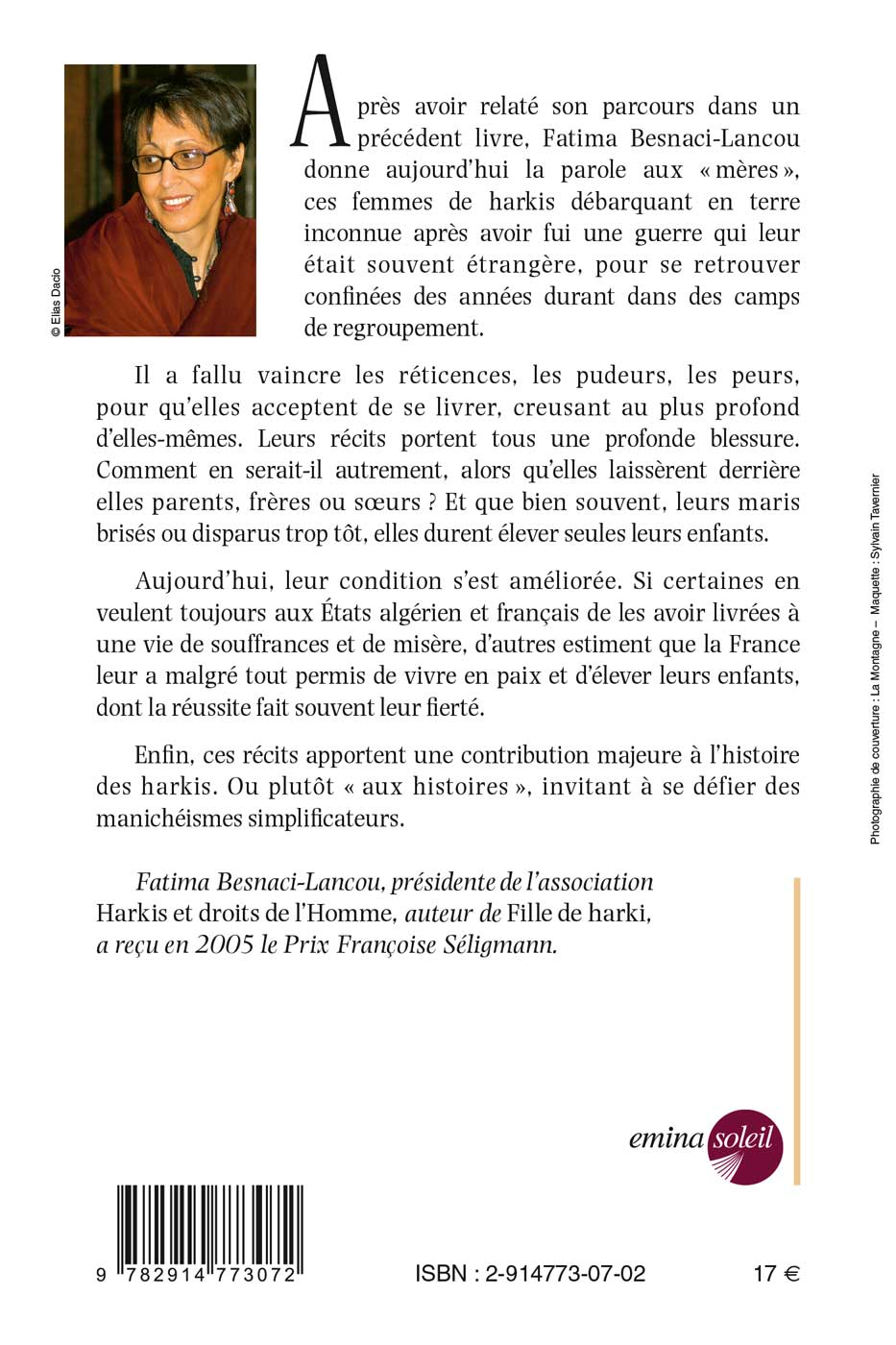 © Elias Dacio

Après avoir relaté son parcours dans un précédent livre, Fatima Besnaci-Lancou donne aujourd'hui la parole aux « mères », ces femmes de harkis débarquant en terre inconnue après avoir fui une guerre qui leur était souvent étrangère, pour se retrouver confinées des années durant dans des camps de regroupement.

Il a fallu vaincre les réticences, les pudeurs, les peurs, pour qu'elles acceptent de se livrer, creusant au plus profond d'elles-mêmes. Leurs récits portent tous une profonde blessure. Comment en serait-il autrement, alors qu'elles laissèrent derrière elles parents, frères ou sœurs ? Et que bien souvent, leurs maris brisés ou disparus trop tôt, elles durent élever seules leurs enfants.

Aujourd'hui, leur condition s'est améliorée. Si certaines en veulent toujours aux États algérien et français de les avoir livrées à une vie de souffrances et de misère, d'autres estiment que la France leur a malgré tout permis de vivre en paix et d'élever leurs enfants, dont la réussite fait souvent leur fierté.

Enfin, ces récits apportent une contribution majeure à l'histoire des harkis. Ou plutôt « aux histoires », invitant à se défier des manichéismes simplificateurs.

Fatima Besnaci-Lancou, présidente de l'association Harkis et droits de l'Homme, auteur de Fille de harki, a reçu en 2005 le Prix Françoise Séligmann.

Photographie de couverture : La Montagne – Maquette : Sylvain Tavernier

emina soleil

9 782914 773072

ISBN : 2-914773-07-02

17 €